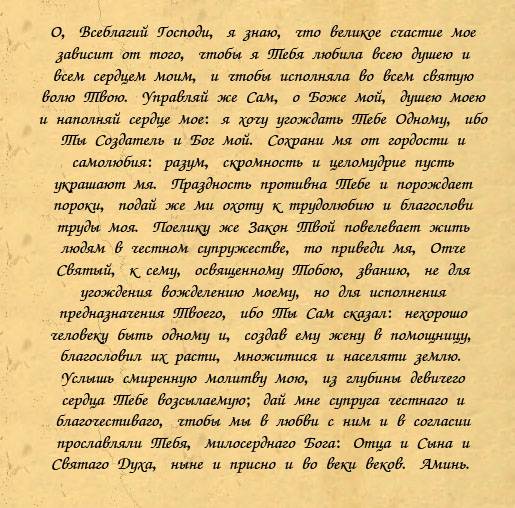 О, Всеблагий Господи, я знаю, что великое счастие мое зависит от того, чтобы я Тебя любила всею душею и всем сердцем моим, и чтобы исполняла во всем святую волю Твою. Управляй же Сам, о Боже мой, душею моею и наполняй сердце мое: я хочу угождать Тебе Одному, ибо Ты Создатель и Бог мой. Сохрани мя от гордости и самолюбия: разум, скромность и целомудрие пусть украшают мя. Праздность противна Тебе и порождает пороки, подай же ми охоту к трудолюбию и благослови труды моя. Поелику же Закон Твой повелевает жить людям в честном супружестве, то приведи мя, Отче Святый, к сему, освященному Тобою, званию, не для угождения вожделению моему, но для исполнения предназначения Твоего, ибо Ты Сам сказал: нехорошо человеку быть одному и, создав ему жену в помощницу, благословил их расти, множитися и населяти землю. Услышь смиренную молитву мою, из глубины девичего сердца Тебе возсылаемую; дай мне супруга честнаго и благочестиваго, чтобы мы в любви с ним и в согласии прославляли Тебя, милосерднаго Бога: Отца и Сына и Святаго Духа, ныне и присно и во веки веков. Аминь.